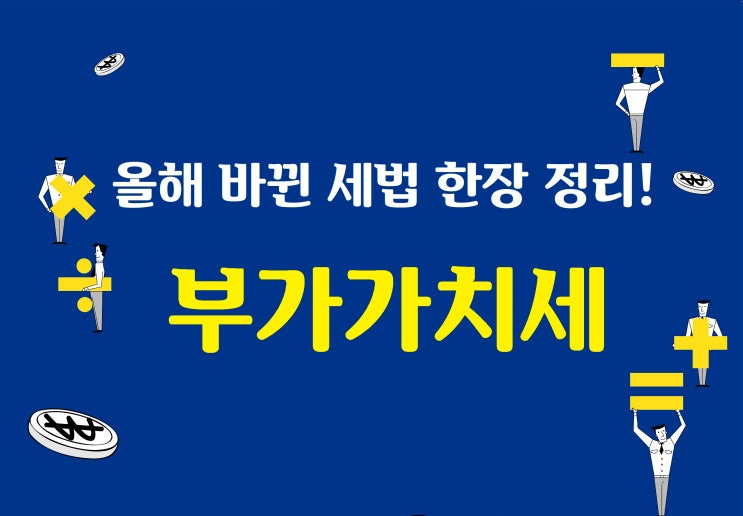 올해 바뀐 세법 한장 정리!

부가가치세